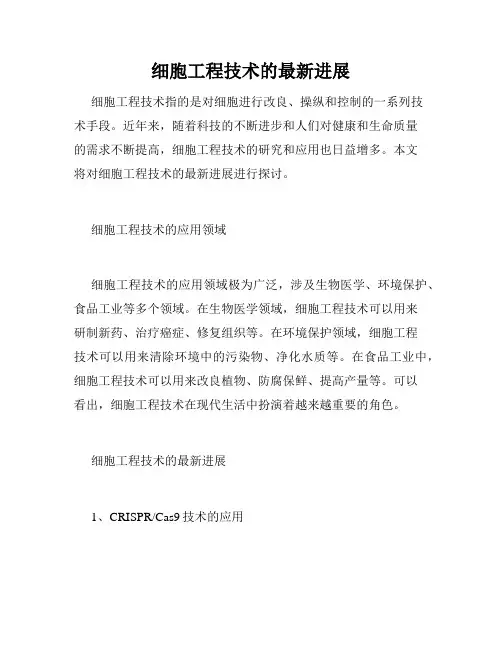 细胞工程技术的最新进展

细胞工程技术指的是对细胞进行改良、操纵和控制的一系列技术手段。近年来，随着科技的不断进步和人们对健康和生命质量的需求不断提高，细胞工程技术的研究和应用也日益增多。本文将对细胞工程技术的最新进展进行探讨。

细胞工程技术的应用领域

细胞工程技术的应用领域极为广泛，涉及生物医学、环境保护、食品工业等多个领域。在生物医学领域，细胞工程技术可以用来研制新药、治疗癌症、修复组织等。在环境保护领域，细胞工程技术可以用来清除环境中的污染物、净化水质等。在食品工业中，细胞工程技术可以用来改良植物、防腐保鲜、提高产量等。可以看出，细胞工程技术在现代生活中扮演着越来越重要的角色。

细胞工程技术的最新进展

1、CRISPR/Cas9 技术的应用